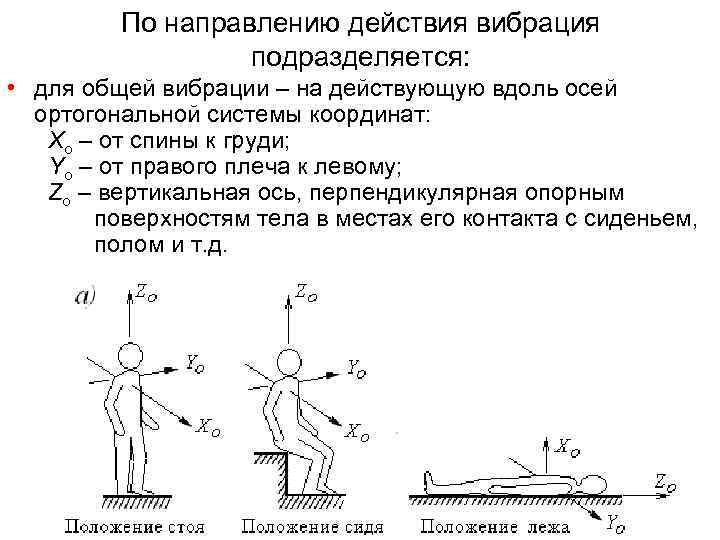 По направлению действия вибрация подразделяется:

• для общей вибрации – на действующую вдоль осей ортогональной системы координат:
$X_o$ – от спины к груди;
$Y_o$ – от правого плеча к левому;
$Z_o$ – вертикальная ось, перпендикулярная опорным поверхностям тела в местах его контакта с сиденьем, полом и т.д.

а)

$Z_o$
$Y_o$
$X_o$
Положение стоя

$Z_o$
$Y_o$
$X_o$
Положение сидя

$X_o$
$Z_o$
$Y_o$
Положение лежа